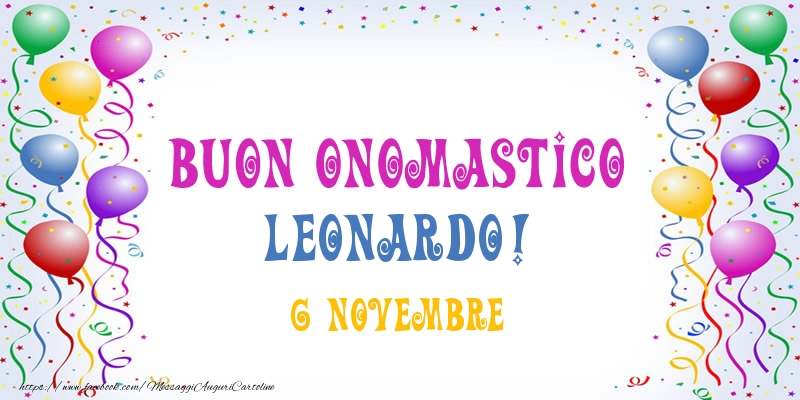 BUON ONOMASTICO
LEONARDO!
6 NOVEMBRE

https://www.facebook.com/MessaggiAuguriCartoline